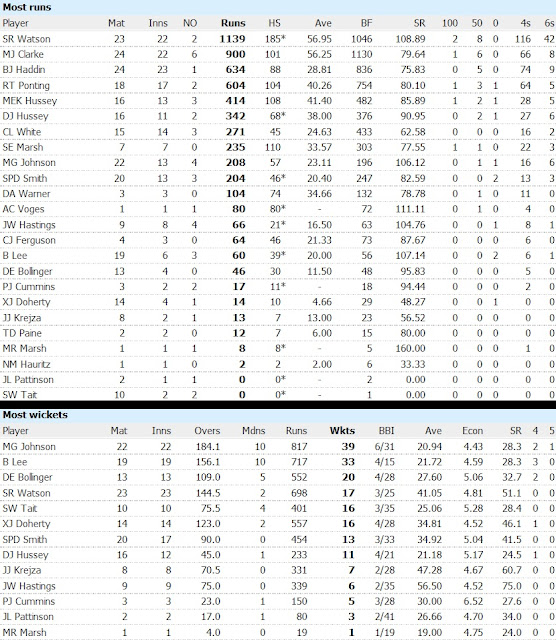 Most runs

| Player | Mat | Inns | NO | Runs | HS | Ave | BF | SR | 100 | 50 | 0 | 4s | 6s |
|---|---|---|---|---|---|---|---|---|---|---|---|---|---|
| SR Watson | 23 | 22 | 2 | 1139 | 185* | 56.95 | 1046 | 108.89 | 2 | 8 | 0 | 116 | 42 |
| MJ Clarke | 24 | 22 | 6 | 900 | 101 | 56.25 | 1130 | 79.64 | 1 | 6 | 0 | 66 | 8 |
| BJ Haddin | 24 | 23 | 1 | 634 | 88 | 28.81 | 836 | 75.83 | 0 | 5 | 0 | 74 | 9 |
| RT Ponting | 18 | 17 | 2 | 604 | 104 | 40.26 | 754 | 80.10 | 1 | 3 | 1 | 64 | 5 |
| MEK Hussey | 16 | 13 | 3 | 414 | 108 | 41.40 | 482 | 85.89 | 1 | 2 | 1 | 28 | 5 |
| DJ Hussey | 16 | 11 | 2 | 342 | 68* | 38.00 | 376 | 90.95 | 0 | 2 | 1 | 27 | 6 |
| CL White | 15 | 14 | 3 | 271 | 45 | 24.63 | 433 | 62.58 | 0 | 0 | 0 | 16 | 2 |
| SE Marsh | 7 | 7 | 0 | 235 | 110 | 33.57 | 303 | 77.55 | 1 | 1 | 0 | 22 | 3 |
| MG Johnson | 22 | 13 | 4 | 208 | 57 | 23.11 | 196 | 106.12 | 0 | 1 | 1 | 16 | 6 |
| SPD Smith | 20 | 13 | 3 | 204 | 46* | 20.40 | 247 | 82.59 | 0 | 0 | 2 | 13 | 3 |
| DA Warner | 3 | 3 | 0 | 104 | 74 | 34.66 | 132 | 78.78 | 0 | 1 | 0 | 11 | 0 |
| AC Voges | 1 | 1 | 1 | 80 | 80* | - | 72 | 111.11 | 0 | 1 | 0 | 4 | 0 |
| JW Hastings | 9 | 8 | 4 | 66 | 21* | 16.50 | 63 | 104.76 | 0 | 0 | 1 | 8 | 1 |
| CJ Ferguson | 4 | 3 | 0 | 64 | 46 | 21.33 | 73 | 87.67 | 0 | 0 | 0 | 6 | 0 |
| B Lee | 19 | 6 | 3 | 60 | 39* | 20.00 | 56 | 107.14 | 0 | 0 | 2 | 6 | 1 |
| DE Bollinger | 13 | 4 | 0 | 46 | 30 | 11.50 | 48 | 95.83 | 0 | 0 | 0 | 5 | 0 |
| PJ Cummins | 3 | 2 | 2 | 17 | 11* | - | 18 | 94.44 | 0 | 0 | 0 | 2 | 0 |
| XJ Doherty | 14 | 4 | 1 | 14 | 10 | 4.66 | 29 | 48.27 | 0 | 0 | 1 | 0 | 0 |
| JJ Krejza | 8 | 2 | 1 | 13 | 7 | 13.00 | 23 | 56.52 | 0 | 0 | 0 | 0 | 0 |
| TD Paine | 2 | 2 | 0 | 12 | 7 | 6.00 | 15 | 80.00 | 0 | 0 | 0 | 0 | 0 |
| MR Marsh | 1 | 1 | 1 | 8 | 8* | - | 5 | 160.00 | 0 | 0 | 0 | 1 | 0 |
| NM Hauritz | 1 | 1 | 0 | 2 | 2 | 2.00 | 6 | 33.33 | 0 | 0 | 0 | 0 | 0 |
| JL Pattinson | 2 | 1 | 1 | 0 | 0* | - | 2 | 0.00 | 0 | 0 | 0 | 0 | 0 |
| SW Tait | 10 | 2 | 2 | 0 | 0* | - | 1 | 0.00 | 0 | 0 | 0 | 0 | 0 |

Most wickets

| Player | Mat | Inns | Overs | Mdns | Runs | Wkts | BBI | Ave | Econ | SR | 4 | 5 |
|---|---|---|---|---|---|---|---|---|---|---|---|---|
| MG Johnson | 22 | 22 | 184.1 | 10 | 817 | 39 | 6/31 | 20.94 | 4.43 | 28.3 | 2 | 1 |
| B Lee | 19 | 19 | 156.1 | 10 | 717 | 33 | 4/15 | 21.72 | 4.59 | 28.3 | 3 | 0 |
| DE Bollinger | 13 | 13 | 109.0 | 5 | 552 | 20 | 4/28 | 27.60 | 5.06 | 32.7 | 2 | 0 |
| SR Watson | 23 | 23 | 144.5 | 2 | 698 | 17 | 3/25 | 41.05 | 4.81 | 51.1 | 0 | 0 |
| SW Tait | 10 | 10 | 75.5 | 4 | 401 | 16 | 3/35 | 25.06 | 5.28 | 28.4 | 0 | 0 |
| XJ Doherty | 14 | 14 | 123.0 | 2 | 557 | 16 | 4/28 | 34.81 | 4.52 | 46.1 | 1 | 0 |
| SPD Smith | 20 | 17 | 90.0 | 0 | 454 | 13 | 3/33 | 34.92 | 5.04 | 41.5 | 0 | 0 |
| DJ Hussey | 16 | 12 | 45.0 | 1 | 233 | 11 | 4/21 | 21.18 | 5.17 | 24.5 | 1 | 0 |
| JJ Krejza | 8 | 8 | 70.5 | 0 | 331 | 7 | 2/28 | 47.28 | 4.67 | 60.7 | 0 | 0 |
| JW Hastings | 9 | 9 | 75.0 | 0 | 339 | 6 | 2/35 | 56.50 | 4.52 | 75.0 | 0 | 0 |
| PJ Cummins | 3 | 3 | 23.0 | 1 | 150 | 5 | 3/28 | 30.00 | 6.52 | 27.6 | 0 | 0 |
| JL Pattinson | 2 | 2 | 17.0 | 1 | 80 | 3 | 2/41 | 26.66 | 4.70 | 34.0 | 0 | 0 |
| MR Marsh | 1 | 1 | 4.0 | 0 | 19 | 1 | 1/19 | 19.00 | 4.75 | 24.0 | 0 | 0 |